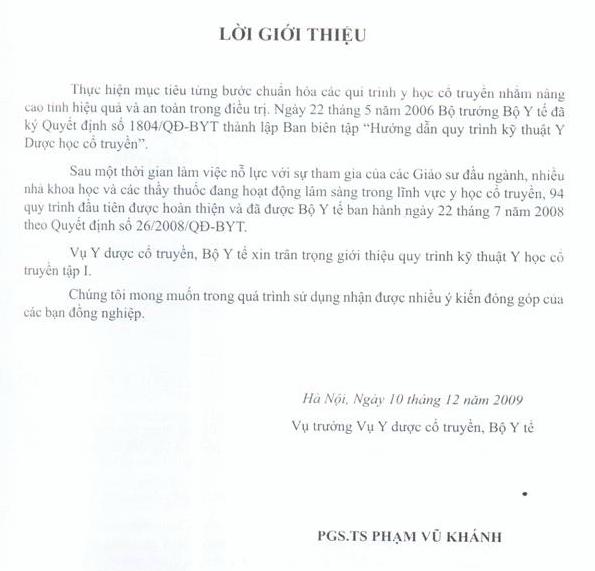 LỜI GIỚI THIỆU

Thực hiện mục tiêu từng bước chuẩn hóa các qui trình y học cổ truyền nhằm nâng cao tính hiệu quả và an toàn trong điều trị. Ngày 22 tháng 5 năm 2006 Bộ trưởng Bộ Y tế đã ký Quyết định số 1804/QĐ-BYT thành lập Ban biên tập "Hướng dẫn quy trình kỹ thuật Y Dược học cổ truyền".

Sau một thời gian làm việc nỗ lực với sự tham gia của các Giáo sư đầu ngành, nhiều nhà khoa học và các thầy thuốc đang hoạt động lâm sàng trong lĩnh vực y học cổ truyền, 94 quy trình đầu tiên được hoàn thiện và đã được Bộ Y tế ban hành ngày 22 tháng 7 năm 2008 theo Quyết định số 26/2008/QĐ-BYT.

Vụ Y dược cổ truyền, Bộ Y tế xin trân trọng giới thiệu quy trình kỹ thuật Y học cổ truyền tập I.

Chúng tôi mong muốn trong quá trình sử dụng nhận được nhiều ý kiến đóng góp của các bạn đồng nghiệp.

Hà Nội, Ngày 10 tháng 12 năm 2009

Vụ trưởng Vụ Y dược cổ truyền, Bộ Y tế

PGS.TS PHẠM VŨ KHÁNH